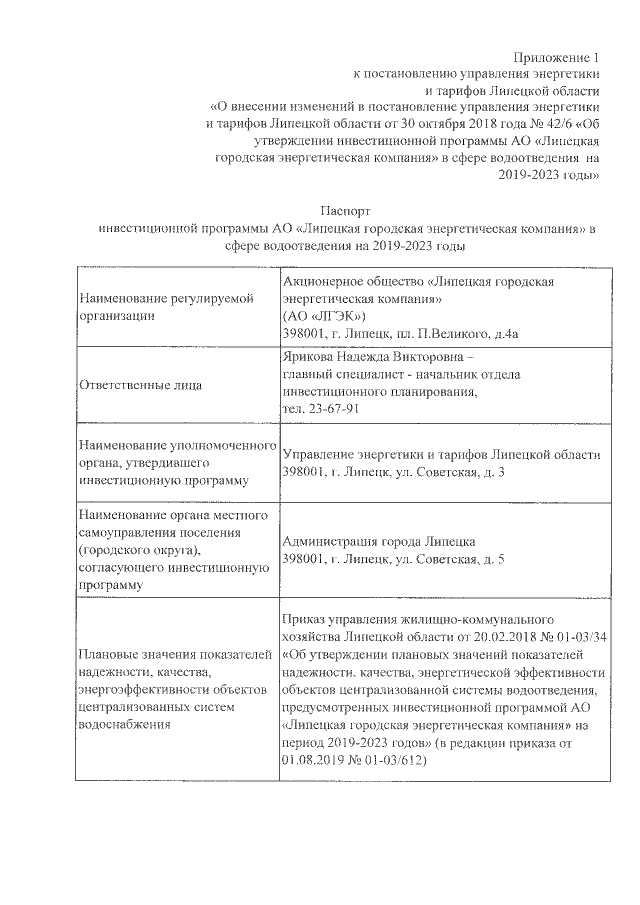 Приложение 1
к постановлению управления энергетики
и тарифов Липецкой области
«О внесении изменений в постановление управления энергетики
и тарифов Липецкой области от 30 октября 2018 года № 42/6 «Об
утверждении инвестиционной программы АО «Липецкая
городская энергетическая компания» в сфере водоотведения на
2019-2023 годы»

Паспорт
инвестиционной программы АО «Липецкая городская энергетическая компания» в сфере водоотведения на 2019-2023 годы

| | |
|---|---|
| Наименование регулируемой организации | Акционерное общество «Липецкая городская энергетическая компания» (АО «ЛГЭК») 398001, г. Липецк, пл. П.Великого, д.4а |
| Ответственные лица | Ярикова Надежда Викторовна – главный специалист - начальник отдела инвестиционного планирования, тел. 23-67-91 |
| Наименование уполномоченного органа, утвердившего инвестиционную программу | Управление энергетики и тарифов Липецкой области 398001, г. Липецк, ул. Советская, д. 3 |
| Наименование органа местного самоуправления поселения (городского округа), согласующего инвестиционную программу | Администрация города Липецка 398001, г. Липецк, ул. Советская, д. 5 |
| Плановые значения показателей надежности, качества, энергоэффективности объектов централизованных систем водоснабжения | Приказ управления жилищно-коммунального хозяйства Липецкой области от 20.02.2018 № 01-03/34 «Об утверждении плановых значений показателей надежности, качества, энергетической эффективности объектов централизованной системы водоотведения, предусмотренных инвестиционной программой АО «Липецкая городская энергетическая компания» на период 2019-2023 годов» (в редакции приказа от 01.08.2019 № 01-03/612) |